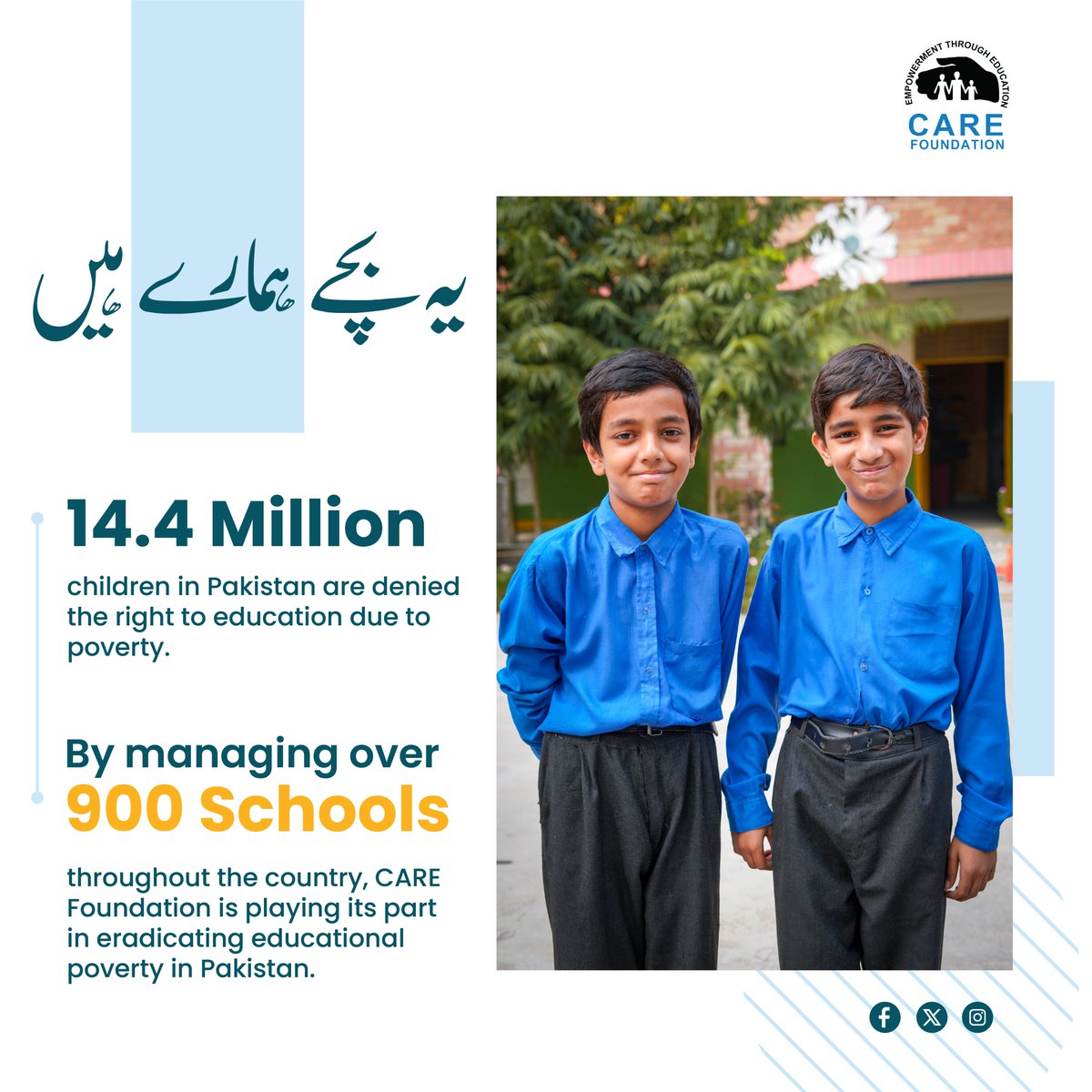 EMPOWERMENT THROUGH EDUCATION
CARE
FOUNDATION

یہ بچے ہمارے ہیں

14.4 Million

children in Pakistan are denied the right to education due to poverty.

By managing over
900 Schools

throughout the country, CARE Foundation is playing its part in eradicating educational poverty in Pakistan.